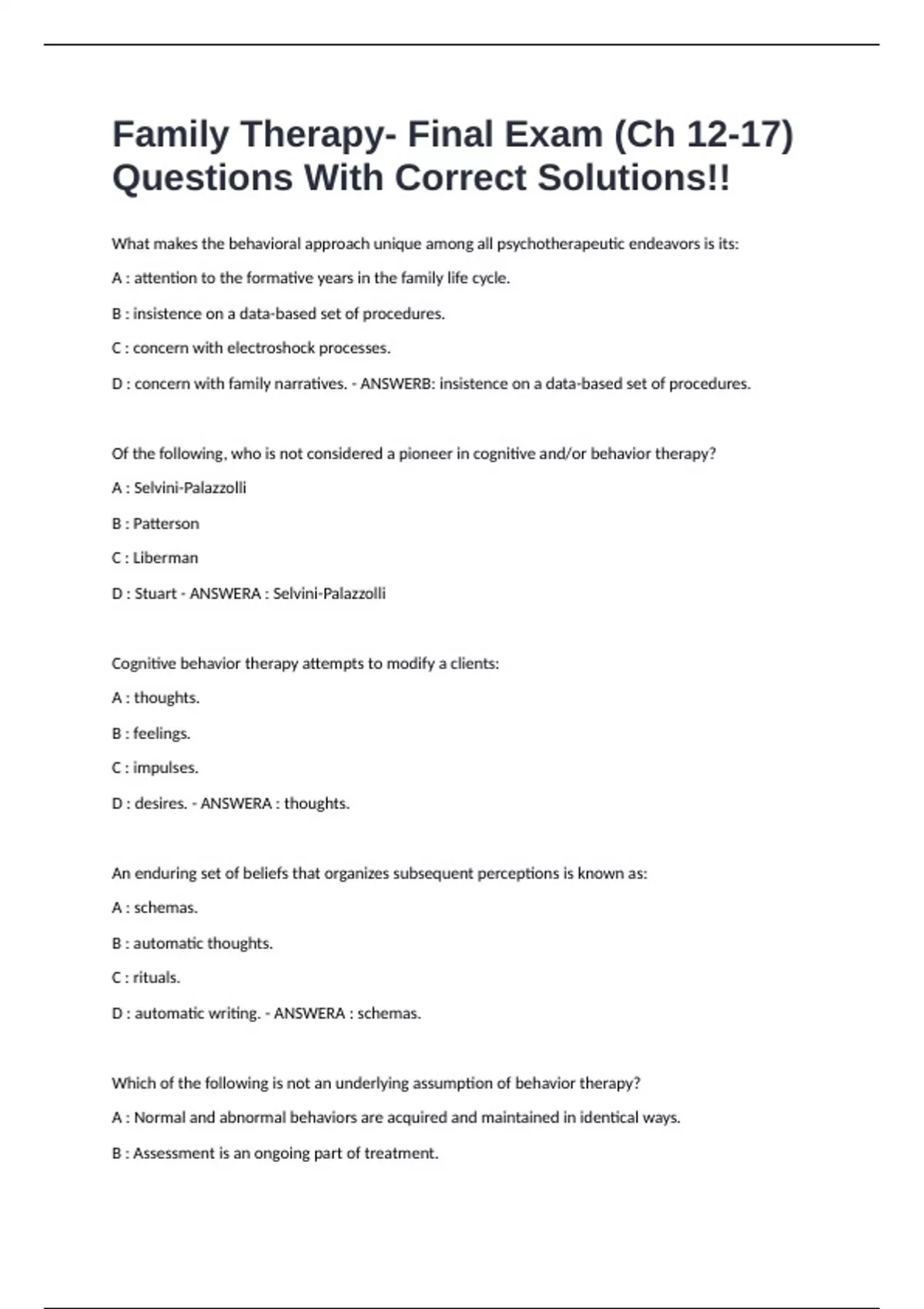 Family Therapy- Final Exam (Ch 12-17) Questions With Correct Solutions!!

What makes the behavioral approach unique among all psychotherapeutic endeavors is its:

A : attention to the formative years in the family life cycle.

B : insistence on a data-based set of procedures.

C : concern with electroshock processes.

D : concern with family narratives. - ANSWERB: insistence on a data-based set of procedures.

Of the following, who is not considered a pioneer in cognitive and/or behavior therapy?

A : Selvini-Palazzolli

B : Patterson

C : Liberman

D : Stuart - ANSWERA : Selvini-Palazzolli

Cognitive behavior therapy attempts to modify a clients:

A : thoughts.

B : feelings.

C : impulses.

D : desires. - ANSWERA : thoughts.

An enduring set of beliefs that organizes subsequent perceptions is known as:

A : schemas.

B : automatic thoughts.

C : rituals.

D : automatic writing. - ANSWERA : schemas.

Which of the following is not an underlying assumption of behavior therapy?

A : Normal and abnormal behaviors are acquired and maintained in identical ways.

B : Assessment is an ongoing part of treatment.